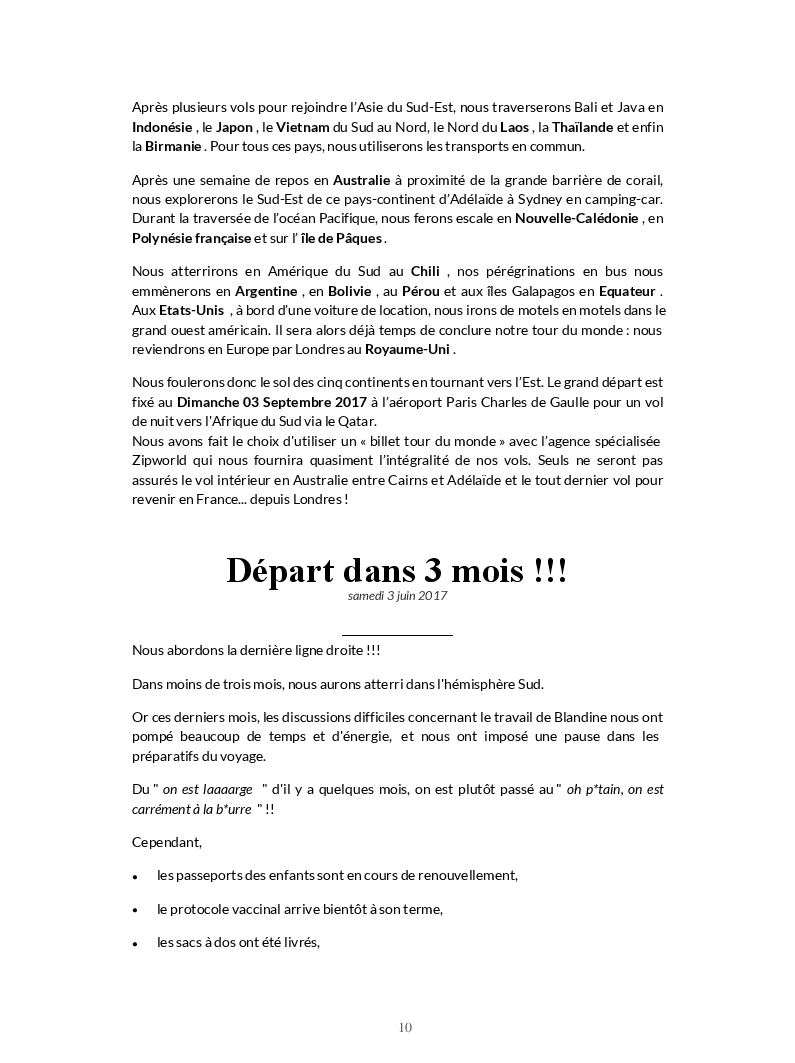 Après plusieurs vols pour rejoindre l'Asie du Sud-Est, nous traverserons Bali et Java en Indonésie , le Japon , le Vietnam du Sud au Nord, le Nord du Laos , la Thaïlande et enfin la Birmanie . Pour tous ces pays, nous utiliserons les transports en commun.

Après une semaine de repos en Australie à proximité de la grande barrière de corail, nous explorerons le Sud-Est de ce pays-continent d'Adélaïde à Sydney en camping-car. Durant la traversée de l'océan Pacifique, nous ferons escale en Nouvelle-Calédonie , en Polynésie française et sur l' île de Pâques .

Nous atterrirons en Amérique du Sud au Chili , nos pérégrinations en bus nous emmènerons en Argentine , en Bolivie , au Pérou et aux îles Galapagos en Equateur . Aux Etats-Unis , à bord d'une voiture de location, nous irons de motels en motels dans le grand ouest américain. Il sera alors déjà temps de conclure notre tour du monde : nous reviendrons en Europe par Londres au Royaume-Uni .

Nous foulerons donc le sol des cinq continents en tournant vers l'Est. Le grand départ est fixé au Dimanche 03 Septembre 2017 à l'aéroport Paris Charles de Gaulle pour un vol de nuit vers l'Afrique du Sud via le Qatar.
Nous avons fait le choix d'utiliser un « billet tour du monde » avec l'agence spécialisée Zipworld qui nous fournira quasiment l'intégralité de nos vols. Seuls ne seront pas assurés le vol intérieur en Australie entre Cairns et Adélaïde et le tout dernier vol pour revenir en France... depuis Londres !

Départ dans 3 mois !!!
samedi 3 juin 2017

Nous abordons la dernière ligne droite !!!

Dans moins de trois mois, nous aurons atterri dans l'hémisphère Sud.

Or ces derniers mois, les discussions difficiles concernant le travail de Blandine nous ont pompé beaucoup de temps et d'énergie, et nous ont imposé une pause dans les préparatifs du voyage.

Du " on est laaaarge " d'il y a quelques mois, on est plutôt passé au " oh p*tain, on est carrément à la b*urre " !!

Cependant,

• les passeports des enfants sont en cours de renouvellement,

• le protocole vaccinal arrive bientôt à son terme,

• les sacs à dos ont été livrés,

10